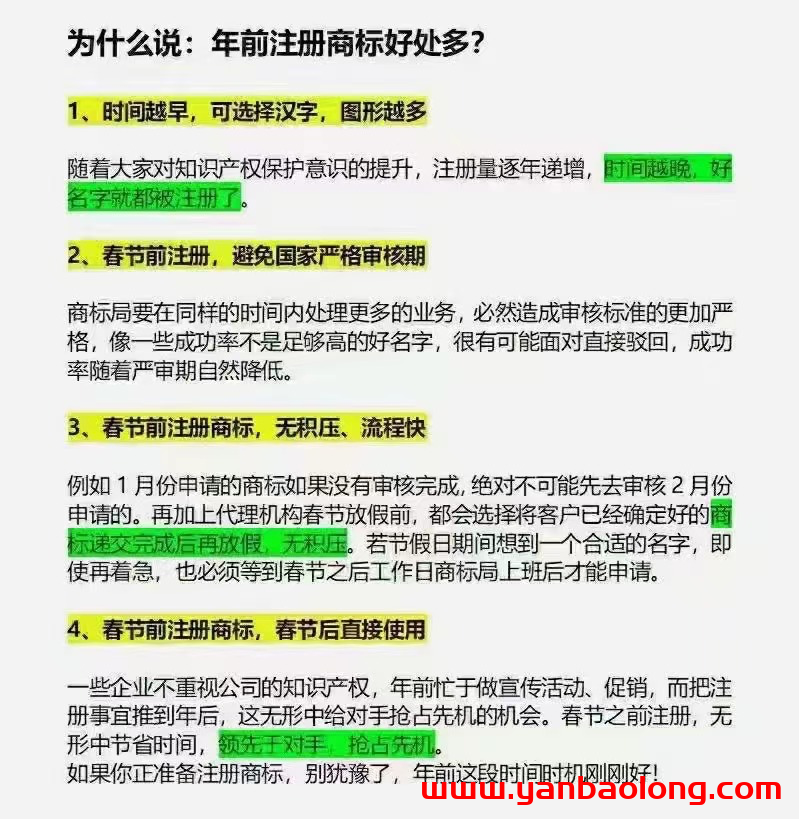 为什么说：年前注册商标好处多？

1、时间越早，可选择汉字，图形越多

随着大家对知识产权保护意识的提升，注册量逐年递增，时间越晚，好名字就都被注册了。

2、春节前注册，避免国家严格审核期

商标局要在同样的时间内处理更多的业务，必然造成审核标准的更加严格，像一些成功率不是足够高的好名字，很有可能面对直接驳回，成功率随着严审期自然降低。

3、春节前注册商标，无积压、流程快

例如 1 月份申请的商标如果没有审核完成，绝对不可能先去审核 2 月份申请的。再加上代理机构春节放假前，都会选择将客户已经确定好的商标递交完成后再放假，无积压。若节假日期间想到一个合适的名字，即使再着急，也必须等到春节之后工作日商标局上班后才能申请。

4、春节前注册商标，春节后直接使用

一些企业不重视公司的知识产权，年前忙于做宣传活动、促销，而把注册事宜推到年后，这无形中给对手抢占先机的机会。春节之前注册，无形中节省时间，领先于对手，抢占先机。
如果你正准备注册商标，别犹豫了，年前这段时间时机刚刚好！

www.yanbaolong.com